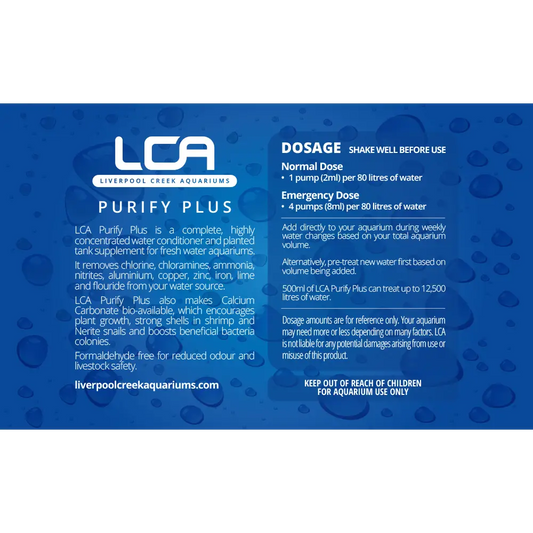 LCA
LIVERPOOL CREEK AQUARIUMS

PURIFY PLUS

LCA Purify Plus is a complete, highly concentrated water conditioner and planted tank supplement for fresh water aquariums.

It removes chlorine, chloramines, ammonia, nitrites, aluminium, copper, zinc, iron, lime and flouride from your water source.

LCA Purify Plus also makes Calcium Carbonate bio-available, which encourages plant growth, strong shells in shrimp and Nerite snails and boosts beneficial bacteria colonies.

Formaldehyde free for reduced odour and livestock safety.

liverpoolcreekaquariums.com

DOSAGE SHAKE WELL BEFORE USE

Normal Dose
• 1 pump (2ml) per 80 litres of water

Emergency Dose
• 4 pumps (8ml) per 80 litres of water

Add directly to your aquarium during weekly water changes based on your total aquarium volume.

Alternatively, pre-treat new water first based on volume being added.

500ml of LCA Purify Plus can treat up to 12,500 litres of water.

Dosage amounts are for reference only. Your aquarium may need more or less depending on many factors. LCA is not liable for any potential damages arising from use or misuse of this product.

KEEP OUT OF REACH OF CHILDREN
FOR AQUARIUM USE ONLY